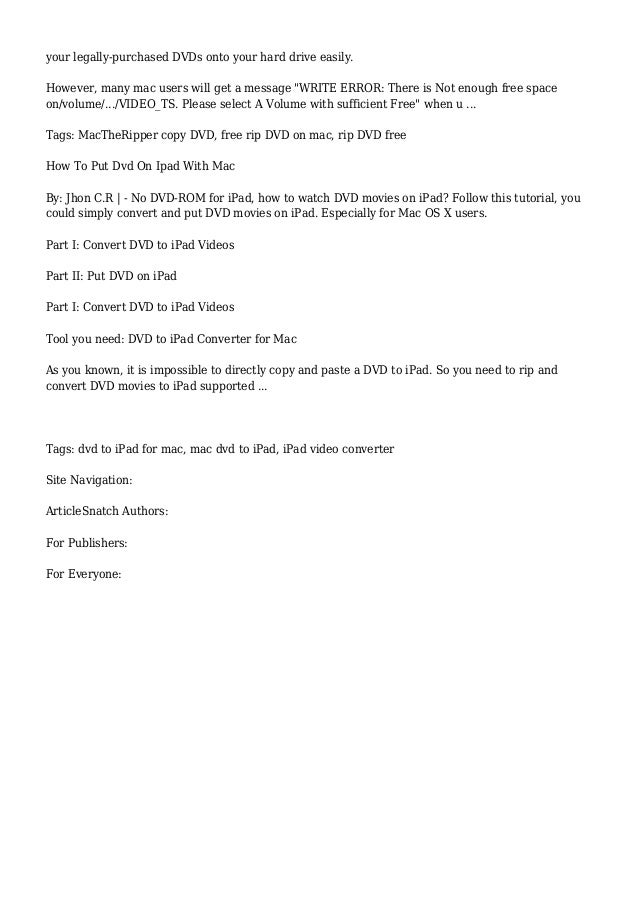 your legally-purchased DVDs onto your hard drive easily.

However, many mac users will get a message "WRITE ERROR: There is Not enough free space on/volume/.../VIDEO_TS. Please select A Volume with sufficient Free" when u ...

Tags: MacTheRipper copy DVD, free rip DVD on mac, rip DVD free

How To Put Dvd On Ipad With Mac

By: Jhon C.R | - No DVD-ROM for iPad, how to watch DVD movies on iPad? Follow this tutorial, you could simply convert and put DVD movies on iPad. Especially for Mac OS X users.

Part I: Convert DVD to iPad Videos

Part II: Put DVD on iPad

Part I: Convert DVD to iPad Videos

Tool you need: DVD to iPad Converter for Mac

As you known, it is impossible to directly copy and paste a DVD to iPad. So you need to rip and convert DVD movies to iPad supported ...

Tags: dvd to iPad for mac, mac dvd to iPad, iPad video converter

Site Navigation:

ArticleSnatch Authors:

For Publishers:

For Everyone: